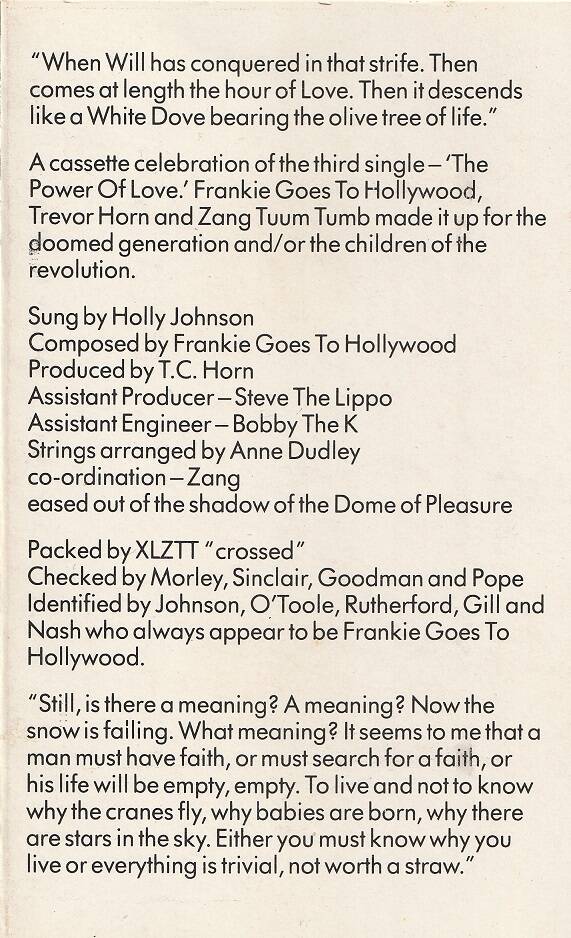 "When Will has conquered in that strife. Then comes at length the hour of Love. Then it descends like a White Dove bearing the olive tree of life."

A cassette celebration of the third single – 'The Power Of Love.' Frankie Goes To Hollywood, Trevor Horn and Zang Tuum Tumb made it up for the doomed generation and/or the children of the revolution.

Sung by Holly Johnson
Composed by Frankie Goes To Hollywood
Produced by T.C. Horn
Assistant Producer – Steve The Lippo
Assistant Engineer – Bobby The K
Strings arranged by Anne Dudley
co-ordination – Zang
eased out of the shadow of the Dome of Pleasure

Packed by XLZTT "crossed"
Checked by Morley, Sinclair, Goodman and Pope
Identified by Johnson, O'Toole, Rutherford, Gill and Nash who always appear to be Frankie Goes To Hollywood.

"Still, is there a meaning? A meaning? Now the snow is falling. What meaning? It seems to me that a man must have faith, or must search for a faith, or his life will be empty, empty. To live and not to know why the cranes fly, why babies are born, why there are stars in the sky. Either you must know why you live or everything is trivial, not worth a straw."